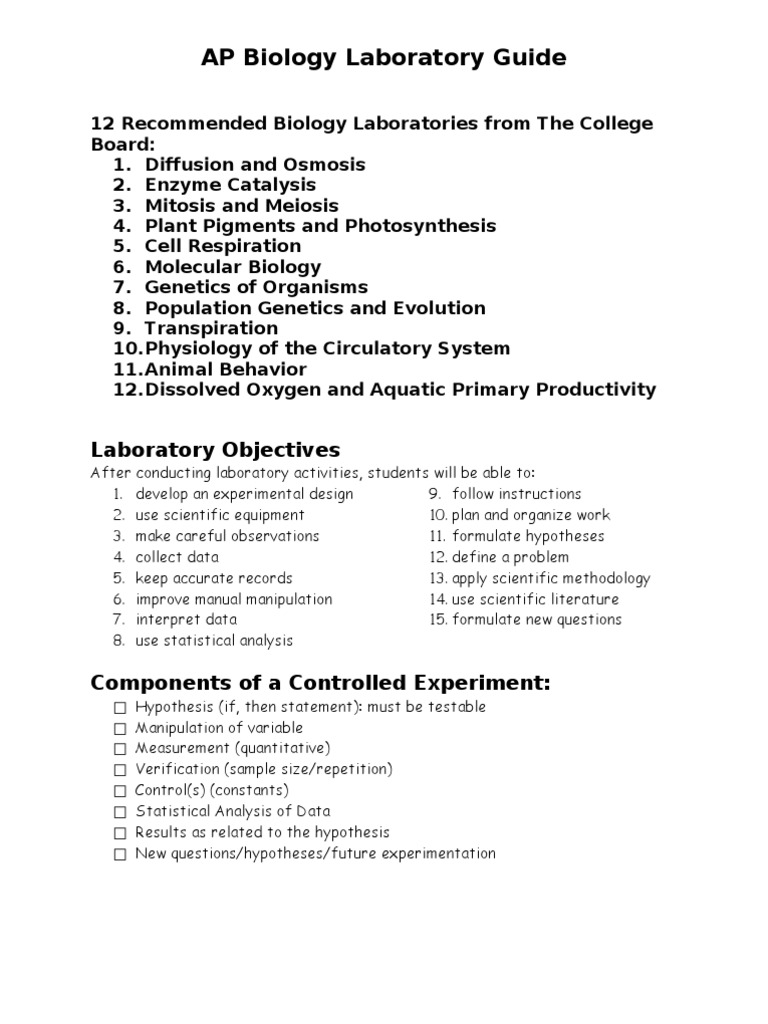 AP Biology Laboratory Guide

12 Recommended Biology Laboratories from The College Board:
1. Diffusion and Osmosis
2. Enzyme Catalysis
3. Mitosis and Meiosis
4. Plant Pigments and Photosynthesis
5. Cell Respiration
6. Molecular Biology
7. Genetics of Organisms
8. Population Genetics and Evolution
9. Transpiration
10. Physiology of the Circulatory System
11. Animal Behavior
12. Dissolved Oxygen and Aquatic Primary Productivity

Laboratory Objectives
After conducting laboratory activities, students will be able to:
1. develop an experimental design
2. use scientific equipment
3. make careful observations
4. collect data
5. keep accurate records
6. improve manual manipulation
7. interpret data
8. use statistical analysis

9. follow instructions
10. plan and organize work
11. formulate hypotheses
12. define a problem
13. apply scientific methodology
14. use scientific literature
15. formulate new questions

Components of a Controlled Experiment:
☐ Hypothesis (if, then statement): must be testable
☐ Manipulation of variable
☐ Measurement (quantitative)
☐ Verification (sample size/repetition)
☐ Control(s) (constants)
☐ Statistical Analysis of Data
☐ Results as related to the hypothesis
☐ New questions/hypotheses/future experimentation